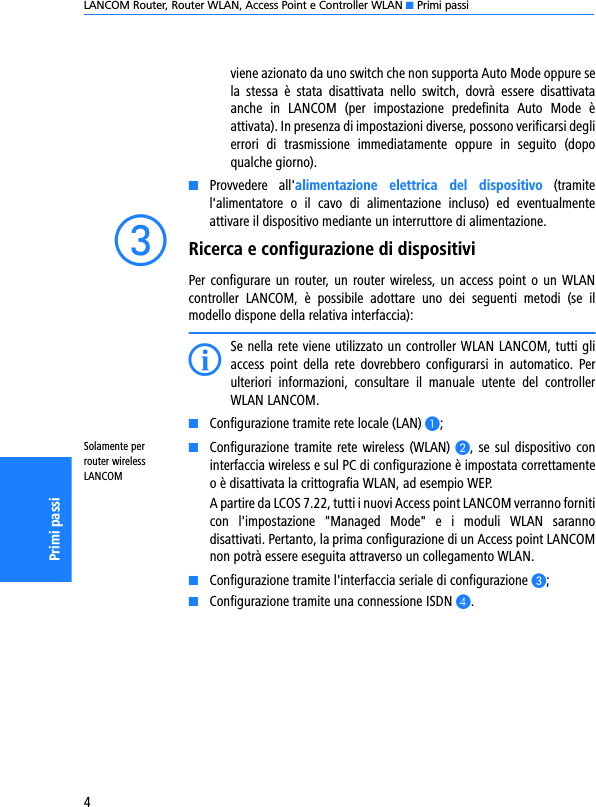 LANCOM Router, Router WLAN, Access Point e Controller WLAN ■ Primi passi

viene azionato da uno switch che non supporta Auto Mode oppure se la stessa è stata disattivata nello switch, dovrà essere disattivata anche in LANCOM (per impostazione predefinita Auto Mode è attivata). In presenza di impostazioni diverse, possono verificarsi degli errori di trasmissione immediatamente oppure in seguito (dopo qualche giorno).

■ Provvedere all'alimentazione elettrica del dispositivo (tramite l'alimentatore o il cavo di alimentazione incluso) ed eventualmente attivare il dispositivo mediante un interruttore di alimentazione.

3

Ricerca e configurazione di dispositivi

Per configurare un router, un router wireless, un access point o un WLAN controller LANCOM, è possibile adottare uno dei seguenti metodi (se il modello dispone della relativa interfaccia):

Se nella rete viene utilizzato un controller WLAN LANCOM, tutti gli access point della rete dovrebbero configurarsi in automatico. Per ulteriori informazioni, consultare il manuale utente del controller WLAN LANCOM.

■ Configurazione tramite rete locale (LAN) 1;

Solamente per router wireless LANCOM

■ Configurazione tramite rete wireless (WLAN) 2, se sul dispositivo con interfaccia wireless e sul PC di configurazione è impostata correttamente o è disattivata la crittografia WLAN, ad esempio WEP.

A partire da LCOS 7.22, tutti i nuovi Access point LANCOM verranno forniti con l'impostazione "Managed Mode" e i moduli WLAN saranno disattivati. Pertanto, la prima configurazione di un Access point LANCOM non potrà essere eseguita attraverso un collegamento WLAN.

■ Configurazione tramite l'interfaccia seriale di configurazione 3;

■ Configurazione tramite una connessione ISDN 4.

Primi passi

4